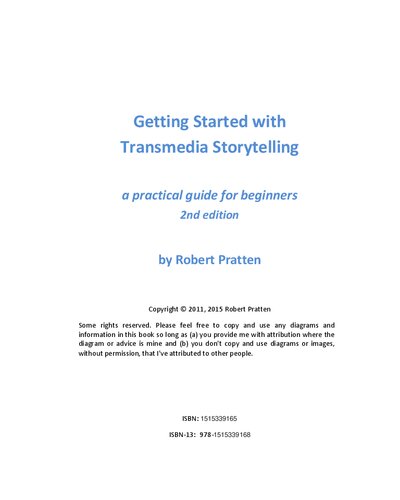 Getting Started with
Transmedia Storytelling

a practical guide for beginners
2nd edition

by Robert Pratten

Copyright © 2011, 2015 Robert Pratten

Some rights reserved. Please feel free to copy and use any diagrams and information in this book so long as (a) you provide me with attribution where the diagram or advice is mine and (b) you don't copy and use diagrams or images, without permission, that I've attributed to other people.

ISBN: 1515339165

ISBN-13: 978-1515339168